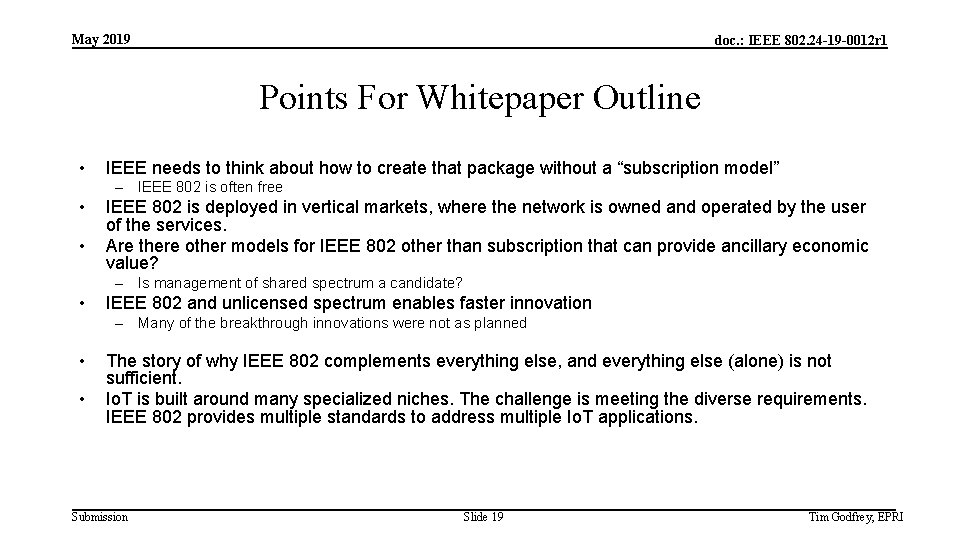 May 2019

doc.: IEEE 802.24-19-0012r1

Points For Whitepaper Outline

• IEEE needs to think about how to create that package without a “subscription model”
– IEEE 802 is often free
• IEEE 802 is deployed in vertical markets, where the network is owned and operated by the user of the services.
• Are there other models for IEEE 802 other than subscription that can provide ancillary economic value?
– Is management of shared spectrum a candidate?
• IEEE 802 and unlicensed spectrum enables faster innovation
– Many of the breakthrough innovations were not as planned

• The story of why IEEE 802 complements everything else, and everything else (alone) is not sufficient.
• IoT is built around many specialized niches. The challenge is meeting the diverse requirements. IEEE 802 provides multiple standards to address multiple IoT applications.

Submission

Slide 19

Tim Godfrey, EPRI